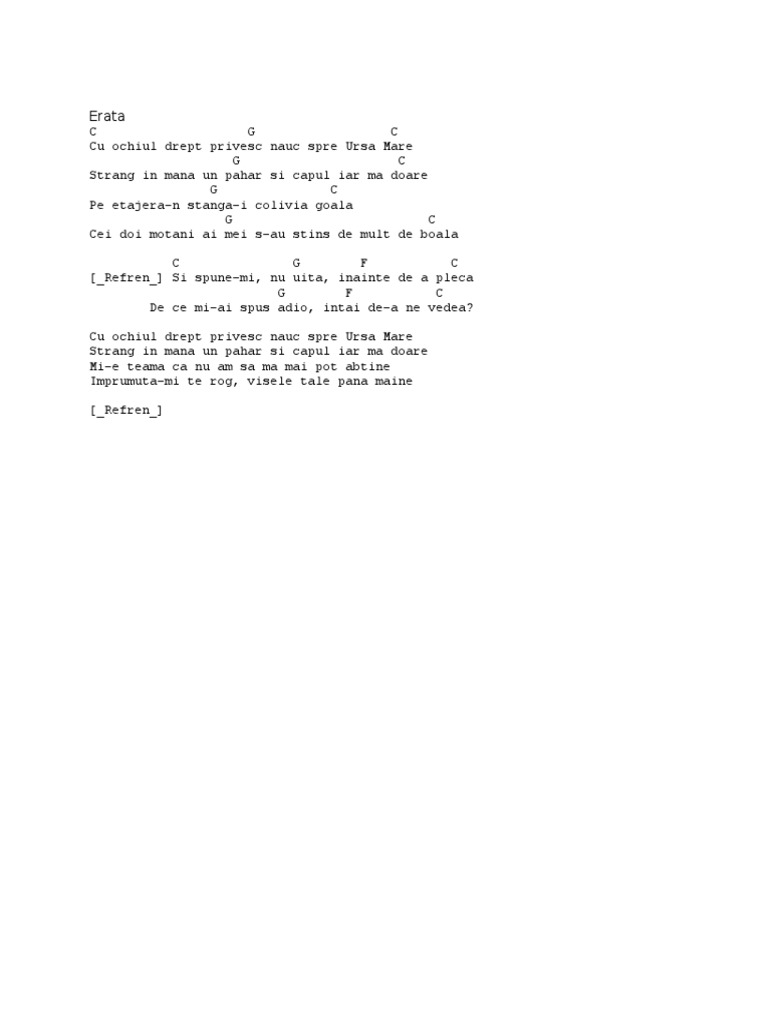 Erata

C G C
Cu ochiul drept privesc nauc spre Ursa Mare
G C
Strang in mana un pahar si capul iar ma doare
G C
Pe etajera-n stanga-i colivia goala
G C
Cei doi motani ai mei s-au stins de mult de boala

C G F C
[_Refren_] Si spune-mi, nu uita, inainte de a pleca
G F C
De ce mi-ai spus adio, intai de-a ne vedea?

Cu ochiul drept privesc nauc spre Ursa Mare
Strang in mana un pahar si capul iar ma doare
Mi-e teama ca nu am sa ma mai pot abtine
Imprumuta-mi te rog, visele tale pana maine

[_Refren_]